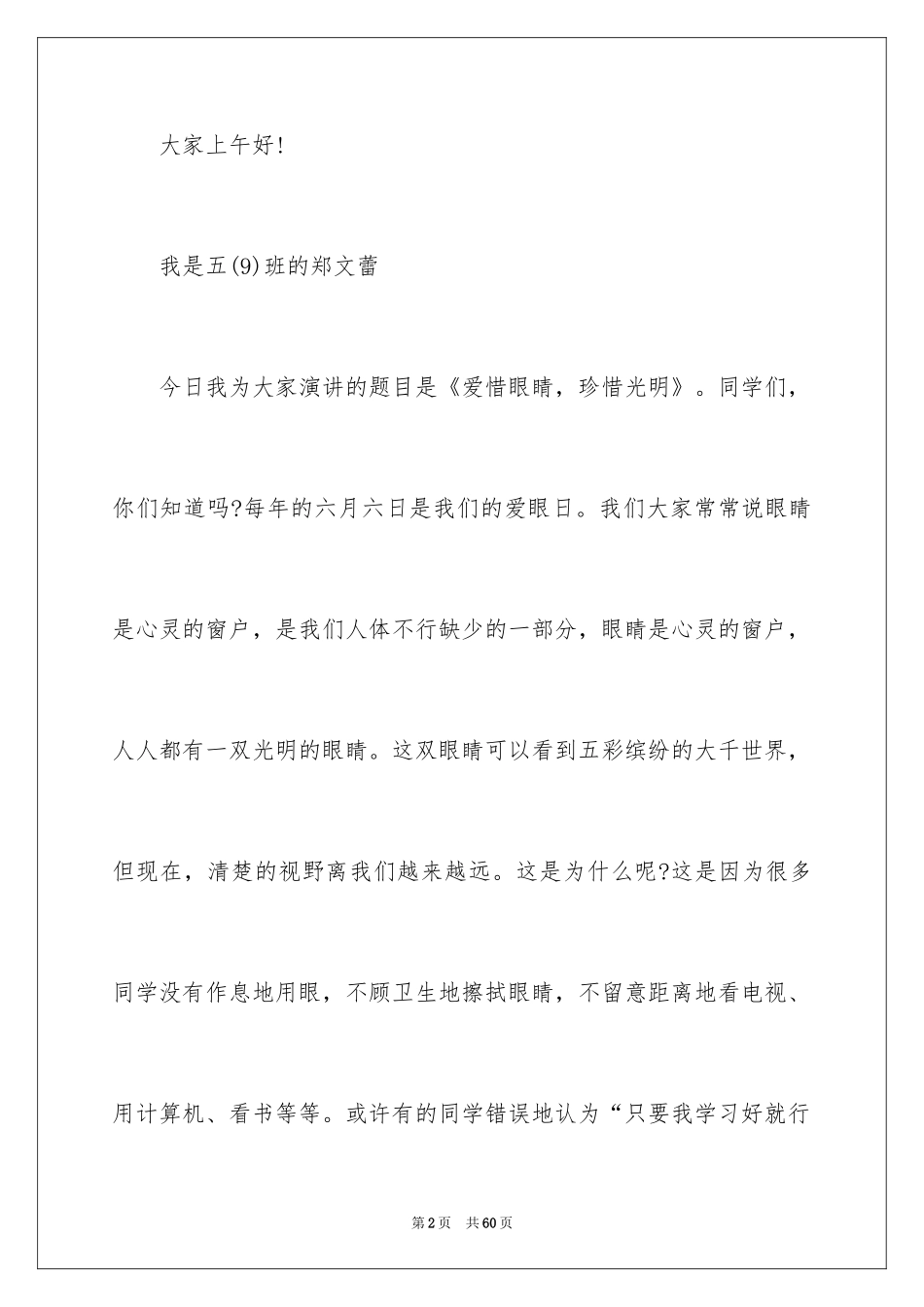 大家上午好!

我是五(9)班的郑文蕾

今日我为大家演讲的题目是《爱惜眼睛，珍惜光明》。同学们，你们知道吗?每年的六月六日是我们的爱眼日。我们大家常常说眼睛是心灵的窗户，是我们人体不行缺少的一部分，眼睛是心灵的窗户，人人都有一双光明的眼睛。这双眼睛可以看到五彩缤纷的大千世界，但现在，清楚的视野离我们越来越远。这是为什么呢?这是因为很多同学没有作息地用眼，不顾卫生地擦拭眼睛，不留意距离地看电视、用计算机、看书等等。或许有的同学错误地认为“只要我学习好就行

第2页 共60页